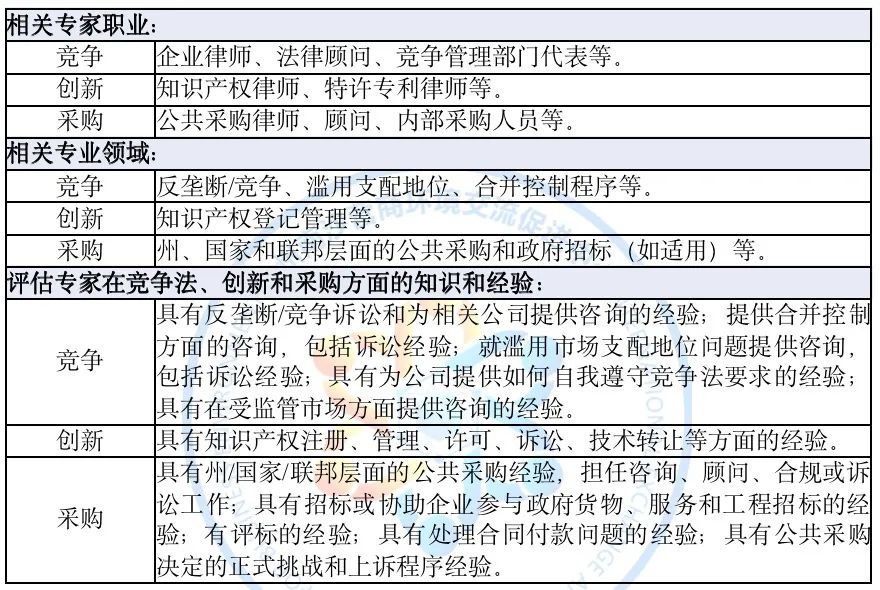 | 相关专家职业: | |
|---|---|
| 竞争 | 企业律师、法律顾问、竞争管理部门代表等。 |
| 创新 | 知识产权律师、特许专利律师等。 |
| 采购 | 公共采购律师、顾问、内部采购人员等。 |
| 相关专业领域: | |
| 竞争 | 反垄断/竞争、滥用支配地位、合并控制程序等。 |
| 创新 | 知识产权登记管理等。 |
| 采购 | 州、国家和联邦层面的公共采购和政府招标(如适用)等。 |
| 评估专家在竞争法、创新和采购方面的知识和经验: | |
| 竞争 | 具有反垄断/竞争诉讼和为相关公司提供咨询的经验;提供合并控制方面的咨询,包括诉讼经验;就滥用市场支配地位问题提供咨询,包括诉讼经验;具有为公司提供如何自我遵守竞争法要求的经验;具有在受监管市场方面提供咨询的经验。 |
| 创新 | 具有知识产权注册、管理、许可、诉讼、技术转让等方面的经验。 |
| 采购 | 具有州/国家/联邦层面的公共采购经验,担任咨询、顾问、合规或诉讼工作;具有招标或协助企业参与政府货物、服务和工程招标的经验;有评标的经验;具有处理合同付款问题的经验;具有公共采购决定的正式挑战和上诉程序经验。 |